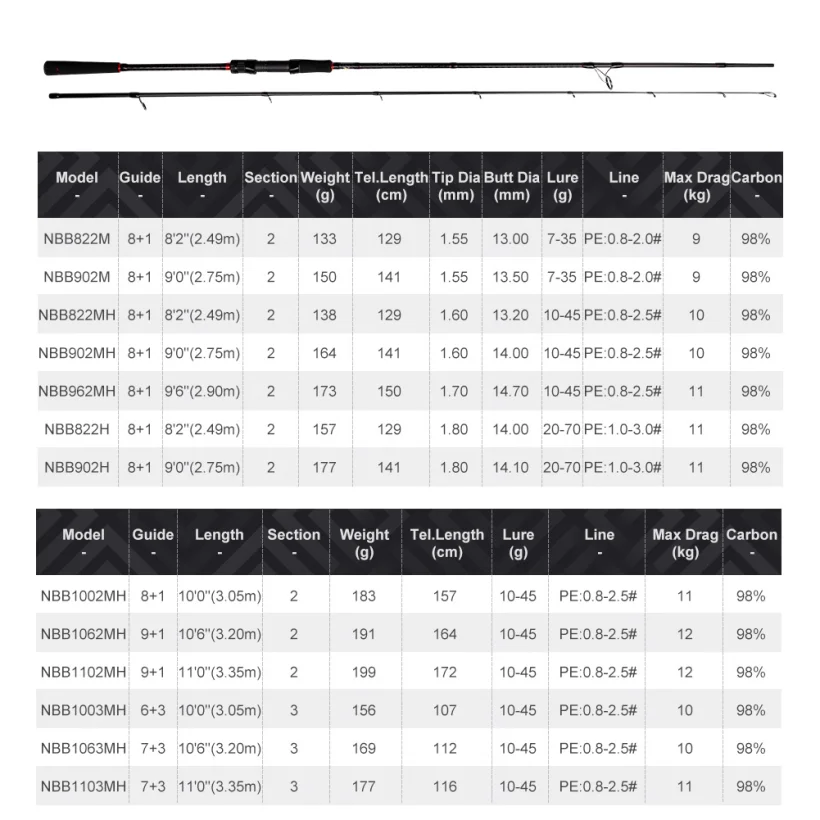 | Model - | Guide - | Length - | Section - | Weight (g) | Tel.Length (cm) | Tip Dia (mm) | Butt Dia (mm) | Lure (g) | Line - | Max Drag (kg) | Carbon - |
|---|---|---|---|---|---|---|---|---|---|---|---|
| NBB822M | 8+1 | 8'2''(2.49m) | 2 | 133 | 129 | 1.55 | 13.00 | 7-35 | PE:0.8-2.0# | 9 | 98% |
| NBB902M | 8+1 | 9'0''(2.75m) | 2 | 150 | 141 | 1.55 | 13.50 | 7-35 | PE:0.8-2.0# | 9 | 98% |
| NBB822MH | 8+1 | 8'2''(2.49m) | 2 | 138 | 129 | 1.60 | 13.20 | 10-45 | PE:0.8-2.5# | 10 | 98% |
| NBB902MH | 8+1 | 9'0''(2.75m) | 2 | 164 | 141 | 1.60 | 14.00 | 10-45 | PE:0.8-2.5# | 10 | 98% |
| NBB962MH | 8+1 | 9'6''(2.90m) | 2 | 173 | 150 | 1.70 | 14.70 | 10-45 | PE:0.8-2.5# | 11 | 98% |
| NBB822H | 8+1 | 8'2''(2.49m) | 2 | 157 | 129 | 1.80 | 14.00 | 20-70 | PE:1.0-3.0# | 11 | 98% |
| NBB902H | 8+1 | 9'0''(2.75m) | 2 | 177 | 141 | 1.80 | 14.10 | 20-70 | PE:1.0-3.0# | 11 | 98% |

| Model - | Guide - | Length - | Section - | Weight (g) | Tel.Length (cm) | Lure (g) | Line - | Max Drag (kg) | Carbon - |
|---|---|---|---|---|---|---|---|---|---|
| NBB1002MH | 8+1 | 10'0''(3.05m) | 2 | 183 | 157 | 10-45 | PE:0.8-2.5# | 11 | 98% |
| NBB1062MH | 9+1 | 10'6''(3.20m) | 2 | 191 | 164 | 10-45 | PE:0.8-2.5# | 12 | 98% |
| NBB1102MH | 9+1 | 11'0''(3.35m) | 2 | 199 | 172 | 10-45 | PE:0.8-2.5# | 12 | 98% |
| NBB1003MH | 6+3 | 10'0''(3.05m) | 3 | 156 | 107 | 10-45 | PE:0.8-2.5# | 10 | 98% |
| NBB1063MH | 7+3 | 10'6''(3.20m) | 3 | 169 | 112 | 10-45 | PE:0.8-2.5# | 10 | 98% |
| NBB1103MH | 7+3 | 11'0''(3.35m) | 3 | 177 | 116 | 10-45 | PE:0.8-2.5# | 11 | 98% |